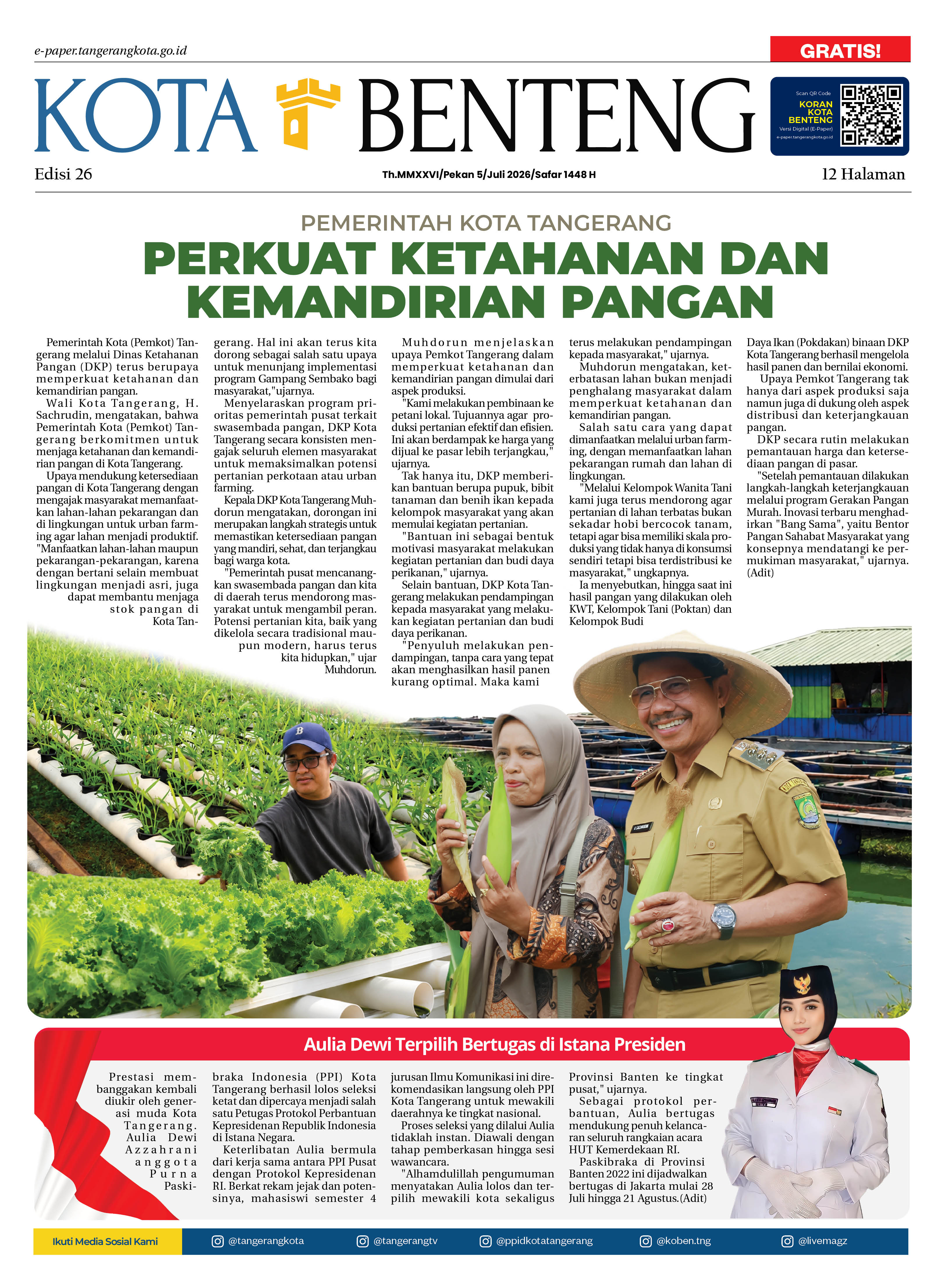 e-paper.tangerangkota.go.id

GRATIS!

KOTA BENTENG

Scan QR Code
KORAN KOTA BENTENG
Versi Digital (E-Paper)
e-paper.tangerangkota.go.id

Edisi 26

Th.MMXXVI/Pekan 5/Juli 2026/Safar 1448 H

12 Halaman

PEMERINTAH KOTA TANGERANG

PERKUAT KETAHANAN DAN KEMANDIRIAN PANGAN

Pemerintah Kota (Pemkot) Tangerang melalui Dinas Ketahanan Pangan (DKP) terus berupaya memperkuat ketahanan dan kemandirian pangan.

Wali Kota Tangerang, H. Sachrudin, mengatakan, bahwa Pemerintah Kota (Pemkot) Tangerang berkomitmen untuk menjaga ketahanan dan kemandirian pangan di Kota Tangerang.

Upaya mendukung ketersediaan pangan di Kota Tangerang dengan mengajak masyarakat memanfaatkan lahan-lahan pekarangan dan di lingkungan untuk urban farming agar lahan menjadi produktif. "Manfaatkan lahan-lahan maupun pekarangan-pekarangan, karena dengan bertani selain membuat lingkungan menjadi asri, juga dapat membantu menjaga stok pangan di Kota Tangerang. Hal ini akan terus kita dorong sebagai salah satu upaya untuk menunjang implementasi program Gampang Sembako bagi masyarakat,"ujarnya.

Menyelaraskan program prioritas pemerintah pusat terkait swasembada pangan, DKP Kota Tangerang secara konsisten mengajak seluruh elemen masyarakat untuk memaksimalkan potensi pertanian perkotaan atau urban farming.

Kepala DKP Kota Tangerang Muhdorun mengatakan, dorongan ini merupakan langkah strategis untuk memastikan ketersediaan pangan yang mandiri, sehat, dan terjangkau bagi warga kota.

"Pemerintah pusat mencanangkan swasembada pangan dan kita di daerah terus mendorong masyarakat untuk mengambil peran. Potensi pertanian kita, baik yang dikelola secara tradisional maupun modern, harus terus kita hidupkan," ujar Muhdorun.

Muhdorun menjelaskan upaya Pemkot Tangerang dalam memperkuat ketahanan dan kemandirian pangan dimulai dari aspek produksi.

"Kami melakukan pembinaan ke petani lokal. Tujuannya agar produksi pertanian efektif dan efisien. Ini akan berdampak ke harga yang dijual ke pasar lebih terjangkau," ujarnya.

Tak hanya itu, DKP memberikan bantuan berupa pupuk, bibit tanaman dan benih ikan kepada kelompok masyarakat yang akan memulai kegiatan pertanian.

"Bantuan ini sebagai bentuk motivasi masyarakat melakukan kegiatan pertanian dan budi daya perikanan," ujarnya.

Selain bantuan, DKP Kota Tangerang melakukan pendampingan kepada masyarakat yang melakukan kegiatan pertanian dan budi daya perikanan.

"Penyuluh melakukan pendampingan, tanpa cara yang tepat akan menghasilkan hasil panen kurang optimal. Maka kami terus melakukan pendampingan kepada masyarakat," ujarnya.

Muhdorun mengatakan, keterbatasan lahan bukan menjadi penghalang masyarakat dalam memperkuat ketahanan dan kemandirian pangan.

Salah satu cara yang dapat dimanfaatkan melalui urban farming, dengan memanfaatkan lahan pekarangan rumah dan lahan di lingkungan.

"Melalui Kelompok Wanita Tani kami juga terus mendorong agar pertanian di lahan terbatas bukan sekadar hobi bercocok tanam, tetapi agar bisa memiliki skala produksi yang tidak hanya di konsumsi sendiri tetapi bisa terdistribusi ke masyarakat," ungkapnya.

Ia menyebutkan, hingga saat ini hasil pangan yang dilakukan oleh KWT, Kelompok Tani (Poktan) dan Kelompok Budi Daya Ikan (Pokdakan) binaan DKP Kota Tangerang berhasil mengelola hasil panen dan bernilai ekonomi.

Upaya Pemkot Tangerang tak hanya dari aspek produksi saja namun juga di dukung oleh aspek distribusi dan keterjangkauan pangan.

DKP secara rutin melakukan pemantauan harga dan ketersediaan pangan di pasar.

"Setelah pemantauan dilakukan langkah-langkah keterjangkauan melalui program Gerakan Pangan Murah. Inovasi terbaru menghadirkan "Bang Sama", yaitu Bentor Pangan Sahabat Masyarakat yang konsepnya mendatangi ke permukiman masyarakat," ujarnya. (Adit)

Aulia Dewi Terpilih Bertugas di Istana Presiden

Prestasi membanggakan kembali diukir oleh generasi muda Kota Tangerang. Aulia Dewi Azzahrani anggota Purna Paskibraka Indonesia (PPI) Kota Tangerang berhasil lolos seleksi ketat dan dipercaya menjadi salah satu Petugas Protokol Perbantuan Kepresidenan Republik Indonesia di Istana Negara.

Keterlibatan Aulia bermula dari kerja sama antara PPI Pusat dengan Protokol Kepresidenan RI. Berkat rekam jejak dan potensinya, mahasiswi semester 4 jurusan Ilmu Komunikasi ini direkomendasikan langsung oleh PPI Kota Tangerang untuk mewakili daerahnya ke tingkat nasional.

Proses seleksi yang dilalui Aulia tidaklah instan. Diawali dengan tahap pemberkasan hingga sesi wawancara.

"Alhamdulillah pengumuman menyatakan Aulia lolos dan terpilih mewakili kota sekaligus Provinsi Banten ke tingkat pusat," ujarnya.

Sebagai protokol perbantuan, Aulia bertugas mendukung penuh kelancaran seluruh rangkaian acara HUT Kemerdekaan RI.

Paskibraka di Provinsi Banten 2022 ini dijadwalkan bertugas di Jakarta mulai 28 Juli hingga 21 Agustus.(Adit)

Ikuti Media Sosial Kami
@tangerangkota
@tangerangtv
@ppidkotatangerang
@koben.tng
@livemagz